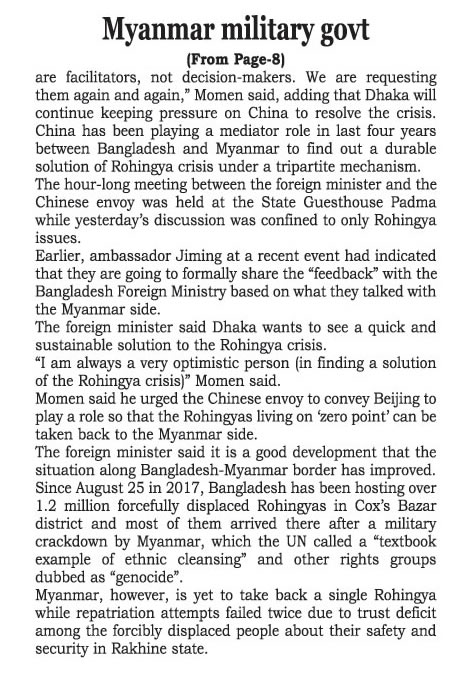 Myanmar military govt

(From Page-8)

are facilitators, not decision-makers. We are requesting them again and again," Momen said, adding that Dhaka will continue keeping pressure on China to resolve the crisis.
China has been playing a mediator role in last four years between Bangladesh and Myanmar to find out a durable solution of Rohingya crisis under a tripartite mechanism.
The hour-long meeting between the foreign minister and the Chinese envoy was held at the State Guesthouse Padma while yesterday's discussion was confined to only Rohingya issues.
Earlier, ambassador Jiming at a recent event had indicated that they are going to formally share the "feedback" with the Bangladesh Foreign Ministry based on what they talked with the Myanmar side.
The foreign minister said Dhaka wants to see a quick and sustainable solution to the Rohingya crisis.
"I am always a very optimistic person (in finding a solution of the Rohingya crisis)" Momen said.
Momen said he urged the Chinese envoy to convey Beijing to play a role so that the Rohingyas living on 'zero point' can be taken back to the Myanmar side.
The foreign minister said it is a good development that the situation along Bangladesh-Myanmar border has improved.
Since August 25 in 2017, Bangladesh has been hosting over 1.2 million forcefully displaced Rohingyas in Cox's Bazar district and most of them arrived there after a military crackdown by Myanmar, which the UN called a "textbook example of ethnic cleansing" and other rights groups dubbed as "genocide".
Myanmar, however, is yet to take back a single Rohingya while repatriation attempts failed twice due to trust deficit among the forcibly displaced people about their safety and security in Rakhine state.